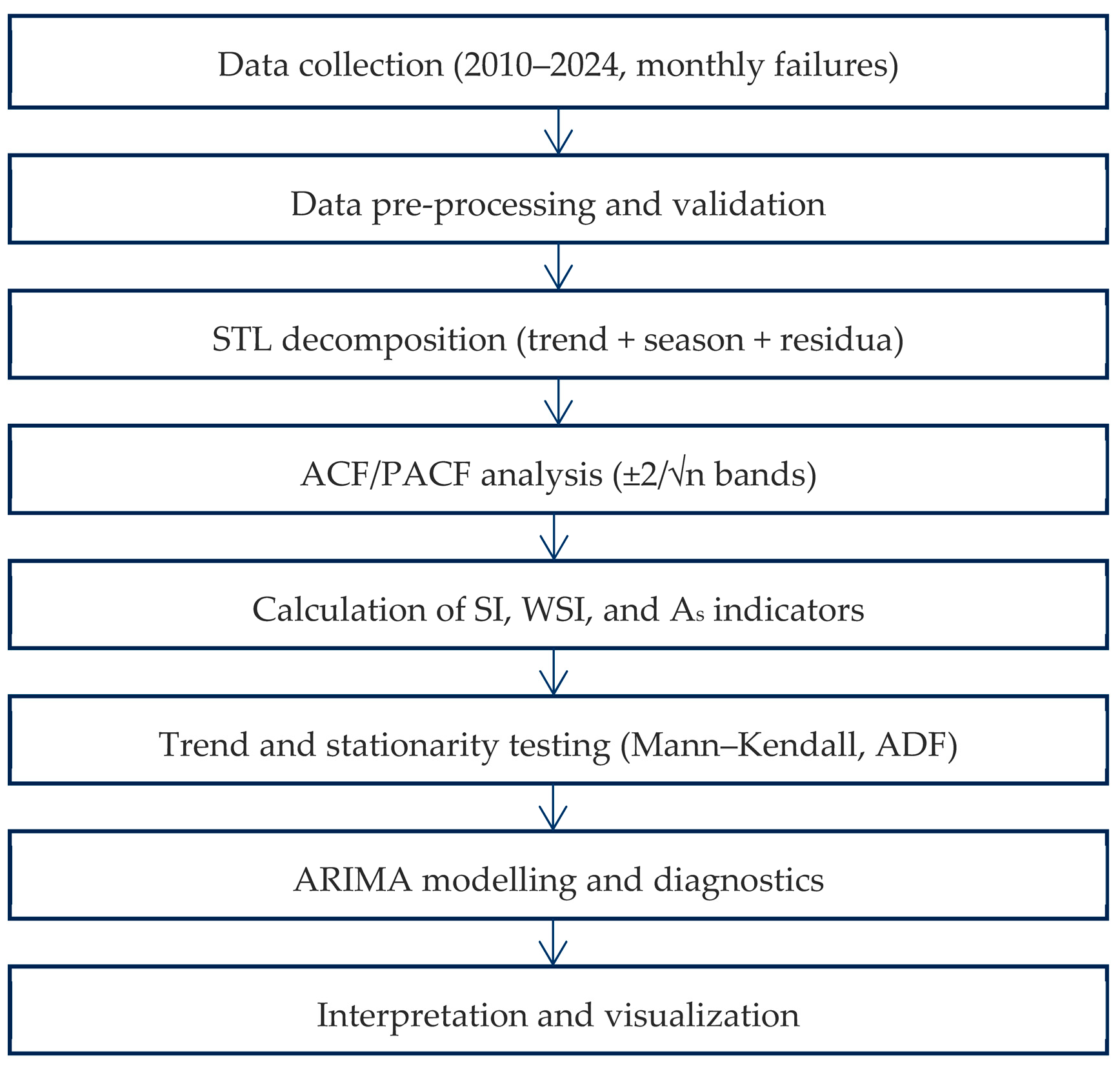 Data collection (2010–2024, monthly failures)

Data pre-processing and validation

STL decomposition (trend + season + residua)

ACF/PACF analysis ($\pm 2/\sqrt{n}$ bands)

Calculation of SI, WSI, and $A_s$ indicators

Trend and stationarity testing (Mann–Kendall, ADF)

ARIMA modelling and diagnostics

Interpretation and visualization